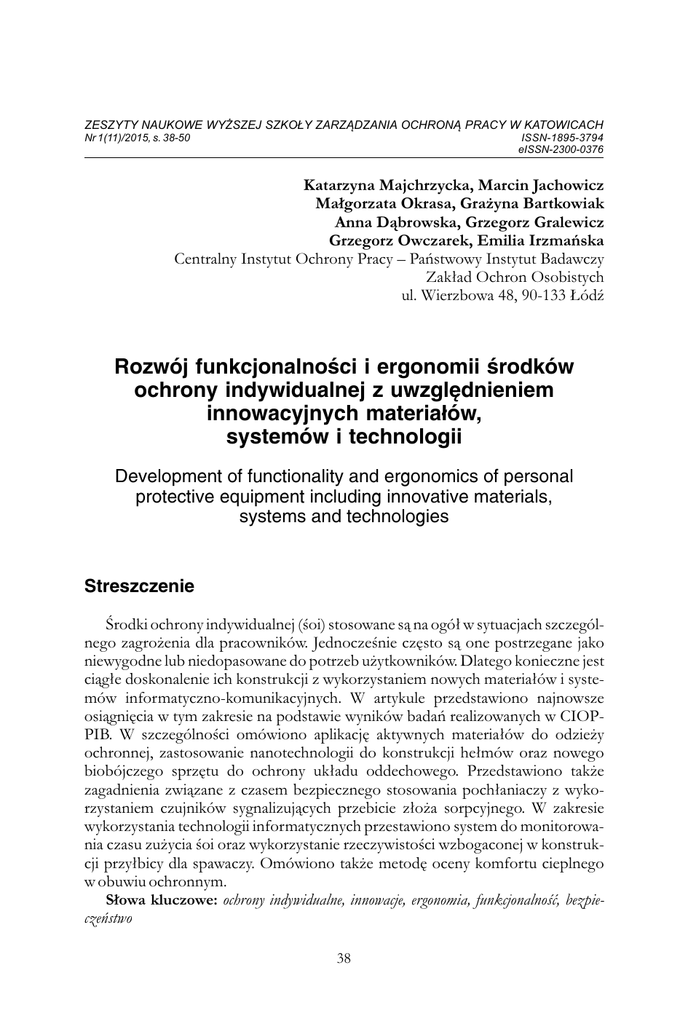 ZESZYTY NAUKOWE WYŻSZEJ SZKOŁY ZARZĄDZANIA OCHRONĄ PRACY W KATOWICACH
Nr 1(11)/2015, s. 38-50
ISSN-1895-3794
eISSN-2300-0376

Katarzyna Majchrzycka, Marcin Jachowicz
Małgorzata Okrasa, Grażyna Bartkowiak
Anna Dąbrowska, Grzegorz Gralewicz
Grzegorz Owczarek, Emilia Irzmańska
Centralny Instytut Ochrony Pracy – Państwowy Instytut Badawczy
Zakład Ochron Osobistych
ul. Wierzbowa 48, 90-133 Łódź

Rozwój funkcjonalności i ergonomii środków ochrony indywidualnej z uwzględnieniem innowacyjnych materiałów, systemów i technologii

Development of functionality and ergonomics of personal protective equipment including innovative materials, systems and technologies

Streszczenie

Środki ochrony indywidualnej (śoi) stosowane są na ogół w sytuacjach szczególnego zagrożenia dla pracowników. Jednocześnie często są one postrzegane jako niewygodne lub niedopasowane do potrzeb użytkowników. Dlatego konieczne jest ciągłe doskonalenie ich konstrukcji z wykorzystaniem nowych materiałów i systemów informatyczno-komunikacyjnych. W artykule przedstawiono najnowsze osiągnięcia w tym zakresie na podstawie wyników badań realizowanych w CIOP-PIB. W szczególności omówiono aplikację aktywnych materiałów do odzieży ochronnej, zastosowanie nanotechnologii do konstrukcji hełmów oraz nowego biobójczego sprzętu do ochrony układu oddechowego. Przedstawiono także zagadnienia związane z czasem bezpiecznego stosowania pochłaniaczy z wykorzystaniem czujników sygnalizujących przebicie złoża sorpcyjnego. W zakresie wykorzystania technologii informatycznych przestawiono system do monitorowania czasu zużycia śoi oraz wykorzystanie rzeczywistości wzbogaconej w konstrukcji przyłbicy dla spawaczy. Omówiono także metodę oceny komfortu cieplnego w obuwiu ochronnym.
Słowa kluczowe: ochrony indywidualne, innowacje, ergonomia, funkcjonalność, bezpieczeństwo

38